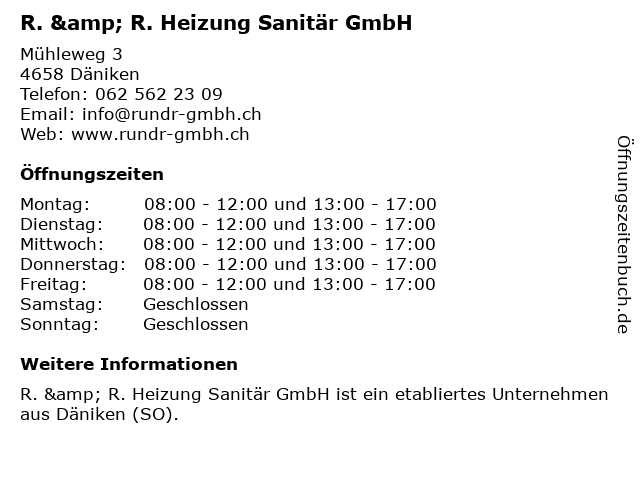 R. &amp; R. Heizung Sanitär GmbH

Mühleweg 3
4658 Däniken
Telefon: 062 562 23 09
Email: info@rundr-gmbh.ch
Web: www.rundr-gmbh.ch

Öffnungszeiten

Montag: 08:00 - 12:00 und 13:00 - 17:00
Dienstag: 08:00 - 12:00 und 13:00 - 17:00
Mittwoch: 08:00 - 12:00 und 13:00 - 17:00
Donnerstag: 08:00 - 12:00 und 13:00 - 17:00
Freitag: 08:00 - 12:00 und 13:00 - 17:00
Samstag: Geschlossen
Sonntag: Geschlossen

Weitere Informationen

R. &amp; R. Heizung Sanitär GmbH ist ein etabliertes Unternehmen aus Däniken (SO).

Öffnungszeitenbuch.de